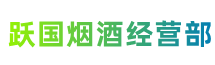 跃国烟酒经营部